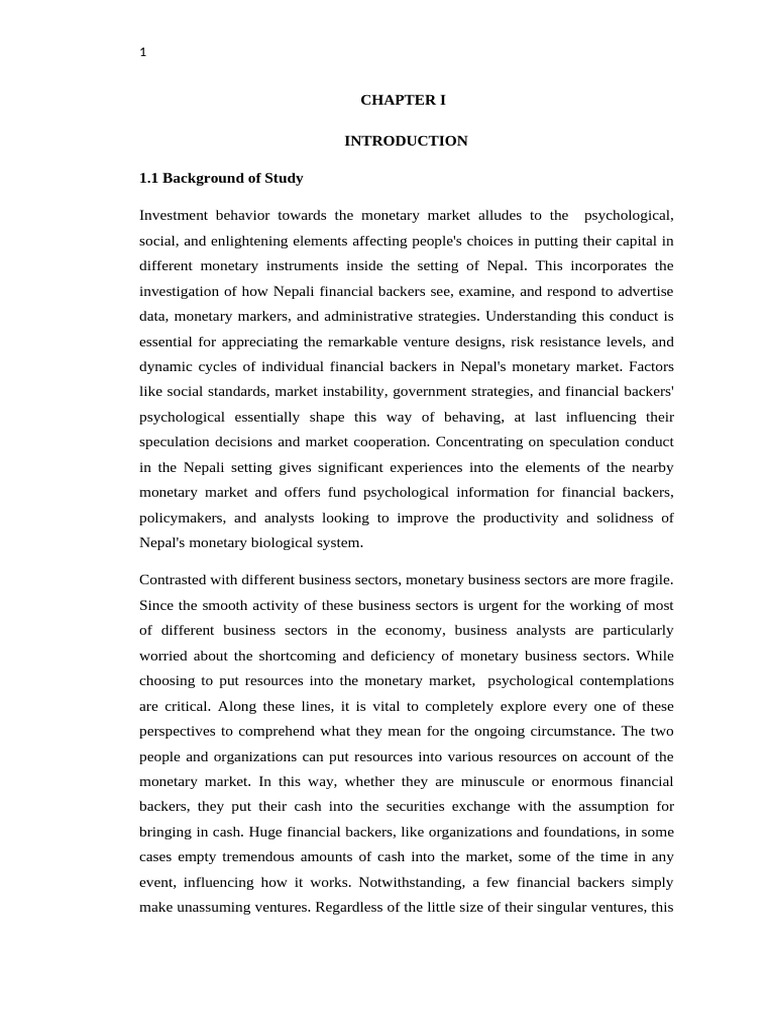 1

CHAPTER I

INTRODUCTION

1.1 Background of Study

Investment behavior towards the monetary market alludes to the psychological, social, and enlightening elements affecting people's choices in putting their capital in different monetary instruments inside the setting of Nepal. This incorporates the investigation of how Nepali financial backers see, examine, and respond to advertise data, monetary markers, and administrative strategies. Understanding this conduct is essential for appreciating the remarkable venture designs, risk resistance levels, and dynamic cycles of individual financial backers in Nepal's monetary market. Factors like social standards, market instability, government strategies, and financial backers' psychological essentially shape this way of behaving, at last influencing their speculation decisions and market cooperation. Concentrating on speculation conduct in the Nepali setting gives significant experiences into the elements of the nearby monetary market and offers fund psychological information for financial backers, policymakers, and analysts looking to improve the productivity and solidness of Nepal's monetary biological system.

Contrasted with different business sectors, monetary business sectors are more fragile. Since the smooth activity of these business sectors is urgent for the working of most of different business sectors in the economy, business analysts are particularly worried about the shortcoming and deficiency of monetary business sectors. While choosing to put resources into the monetary market, psychological contemplations are critical. Along these lines, it is vital to completely explore every one of these perspectives to comprehend what they mean for the ongoing circumstance. The two people and organizations can put resources into various resources on account of the monetary market. In this way, whether they are minuscule or enormous financial backers, they put their cash into the securities exchange with the assumption for bringing in cash. Huge financial backers, like organizations and foundations, in some cases empty tremendous amounts of cash into the market, some of the time in any event, influencing how it works. Notwithstanding, a few financial backers simply make unassuming ventures. Regardless of the little size of their singular ventures, this